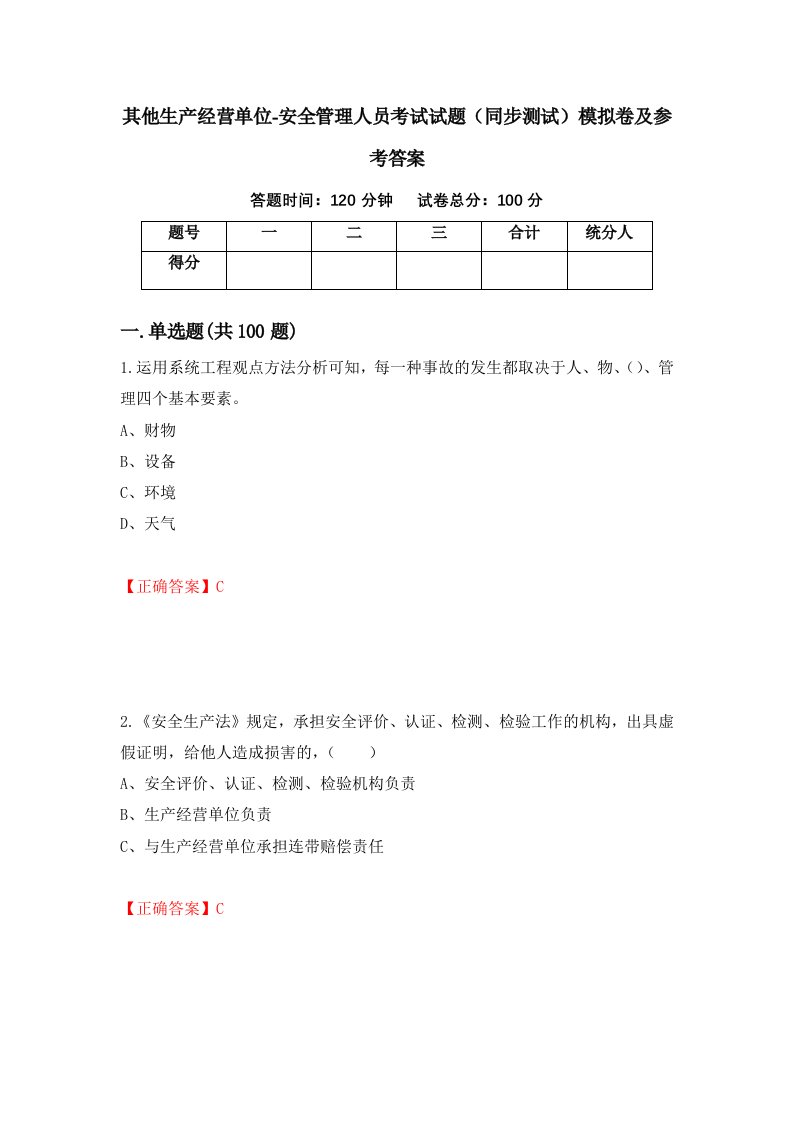 其他生产经营单位-安全管理人员考试试题（同步测试）模拟卷及参考答案

答题时间：120 分钟　试卷总分：100 分

| 题号 | 一 | 二 | 三 | 合计 | 统分人 |
|---|---|---|---|---|---|
| 得分 | | | | | |

一.单选题(共 100 题)

1.运用系统工程观点方法分析可知，每一种事故的发生都取决于人、物、()、管理四个基本要素。

A、财物

B、设备

C、环境

D、天气

【正确答案】C

2.《安全生产法》规定，承担安全评价、认证、检测、检验工作的机构，出具虚假证明，给他人造成损害的，（　　）

A、安全评价、认证、检测、检验机构负责

B、生产经营单位负责

C、与生产经营单位承担连带赔偿责任

【正确答案】C